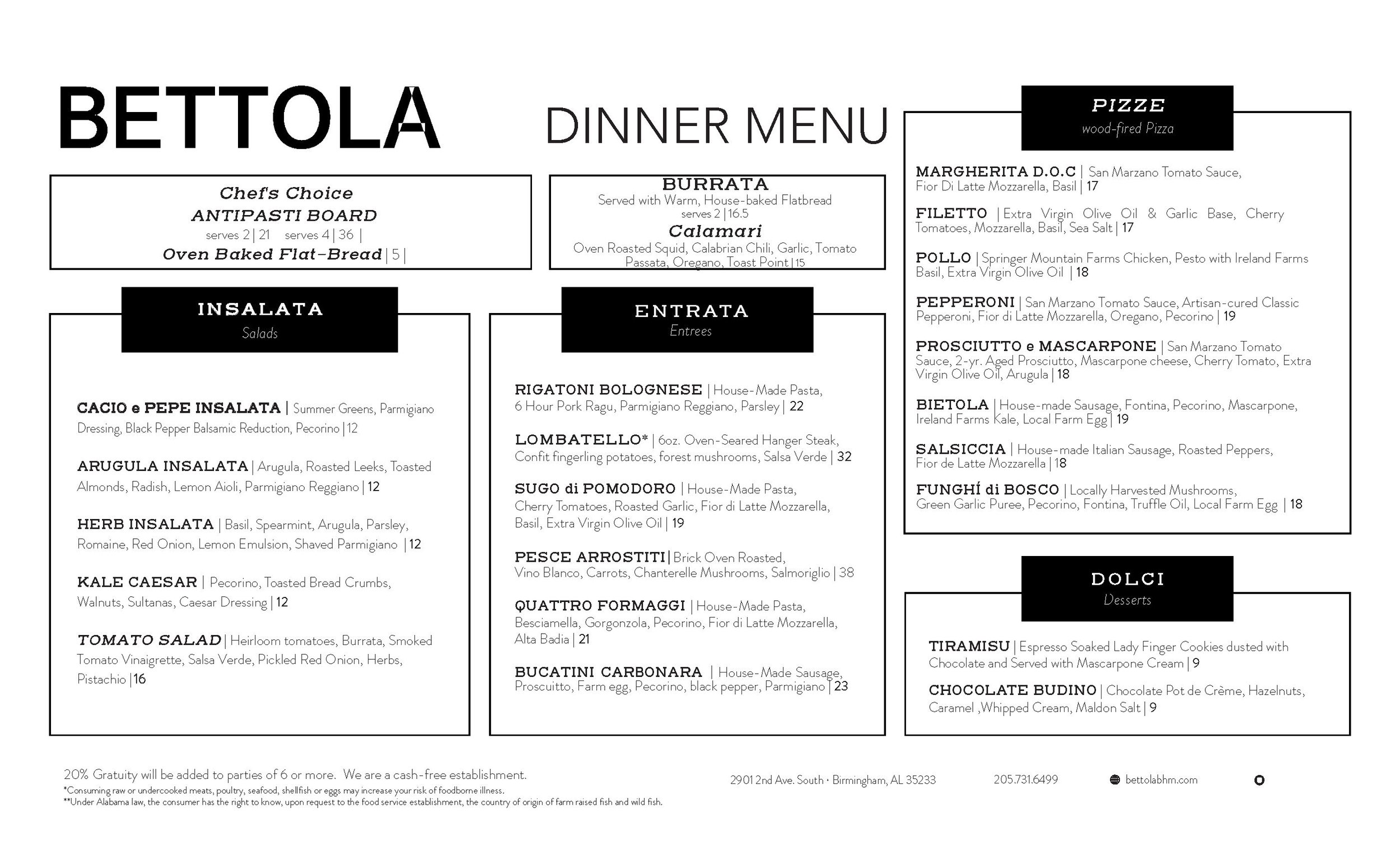 BETTOLA

DINNER MENU

Chef's Choice
ANTIPASTI BOARD
serves 2 | 21 serves 4 | 36 |
Oven Baked Flat-Bread | 5 |

BURRATA
Served with Warm, House-baked Flatbread
serves 2 | 16.5
Calamari
Oven Roasted Squid, Calabrian Chili, Garlic, Tomato Passata, Oregano, Toast Point | 15

INSALATA
Salads

CACIO e PEPE INSALATA | Summer Greens, Parmigiano Dressing, Black Pepper Balsamic Reduction, Pecorino | 12

ARUGULA INSALATA | Arugula, Roasted Leeks, Toasted Almonds, Radish, Lemon Aioli, Parmigiano Reggiano | 12

HERB INSALATA | Basil, Spearmint, Arugula, Parsley, Romaine, Red Onion, Lemon Emulsion, Shaved Parmigiano | 12

KALE CAESAR | Pecorino, Toasted Bread Crumbs, Walnuts, Sultanas, Caesar Dressing | 12

TOMATO SALAD | Heirloom tomatoes, Burrata, Smoked Tomato Vinaigrette, Salsa Verde, Pickled Red Onion, Herbs, Pistachio | 16

ENTRATA
Entrees

RIGATONI BOLOGNESE | House-Made Pasta, 6 Hour Pork Ragu, Parmigiano Reggiano, Parsley | 22

LOMBATELLO* | 6oz. Oven-Seared Hanger Steak, Confit fingerling potatoes, forest mushrooms, Salsa Verde | 32

SUGO di POMODORO | House-Made Pasta, Cherry Tomatoes, Roasted Garlic, Fior di Latte Mozzarella, Basil, Extra Virgin Olive Oil | 19

PESCE ARROSTITI | Brick Oven Roasted, Vino Blanco, Carrots, Chanterelle Mushrooms, Salmoriglio | 38

QUATTRO FORMAGGI | House-Made Pasta, Besciamella, Gorgonzola, Pecorino, Fior di Latte Mozzarella, Alta Badia | 21

BUCATINI CARBONARA | House-Made Sausage, Proscuitto, Farm egg, Pecorino, black pepper, Parmigiano | 23

PIZZE
wood-fired Pizza

MARGHERITA D.O.C | San Marzano Tomato Sauce, Fior Di Latte Mozzarella, Basil | 17

FILETTO | Extra Virgin Olive Oil & Garlic Base, Cherry Tomatoes, Mozzarella, Basil, Sea Salt | 17

POLLO | Springer Mountain Farms Chicken, Pesto with Ireland Farms Basil, Extra Virgin Olive Oil | 18

PEPPERONI | San Marzano Tomato Sauce, Artisan-cured Classic Pepperoni, Fior di Latte Mozzarella, Oregano, Pecorino | 19

PROSCIUTTO e MASCARPONE | San Marzano Tomato Sauce, 2-yr. Aged Prosciutto, Mascarpone cheese, Cherry Tomato, Extra Virgin Olive Oil, Arugula | 18

BIETOLA | House-made Sausage, Fontina, Pecorino, Mascarpone, Ireland Farms Kale, Local Farm Egg | 19

SALSICCIA | House-made Italian Sausage, Roasted Peppers, Fior de Latte Mozzarella | 18

FUNGHÍ di BOSCO | Locally Harvested Mushrooms, Green Garlic Puree, Pecorino, Fontina, Truffle Oil, Local Farm Egg | 18

DOLCI
Desserts

TIRAMISU | Espresso Soaked Lady Finger Cookies dusted with Chocolate and Served with Mascarpone Cream | 9

CHOCOLATE BUDINO | Chocolate Pot de Crème, Hazelnuts, Caramel ,Whipped Cream, Maldon Salt | 9

20% Gratuity will be added to parties of 6 or more. We are a cash-free establishment.
*Consuming raw or undercooked meats, poultry, seafood, shellfish or eggs may increase your risk of foodborne illness.
**Under Alabama law, the consumer has the right to know, upon request to the food service establishment, the country of origin of farm raised fish and wild fish.

2901 2nd Ave. South · Birmingham, AL 35233 205.731.6499 bettolabhm.com